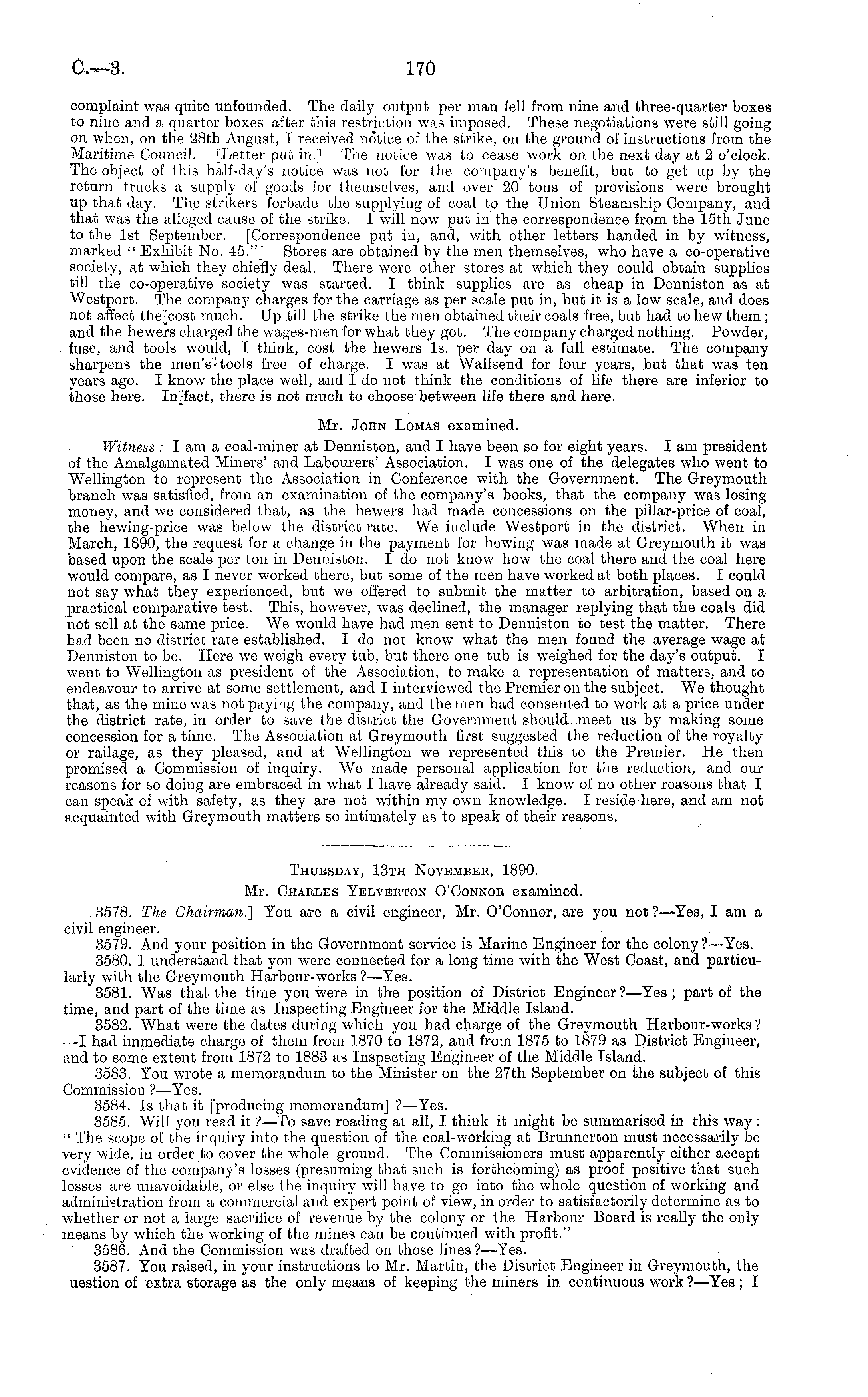 C.—3. 170

complaint was quite unfounded. The daily output per man fell from nine and three-quarter boxes to nine and a quarter boxes after this restriction was imposed. These negotiations were still going on when, on the 28th August, I received notice of the strike, on the ground of instructions from the Maritime Council. [Letter put in.] The notice was to cease work on the next day at 2 o'clock. The object of this half-day's notice was not for the company's benefit, but to get up by the return trucks a supply of goods for themselves, and over 20 tons of provisions were brought up that day. The strikers forbade the supplying of coal to the Union Steamship Company, and that was the alleged cause of the strike. I will now put in the correspondence from the 15th June to the 1st September. [Correspondence put in, and, with other letters handed in by witness, marked "Exhibit No. 45."] Stores are obtained by the men themselves, who have a co-operative society, at which they chiefly deal. There were other stores at which they could obtain supplies till the co-operative society was started. I think supplies are as cheap in Denniston as at Westport. The company charges for the carriage as per scale put in, but it is a low scale, and does not affect the cost much. Up till the strike the men obtained their coals free, but had to hew them; and the hewers charged the wages-men for what they got. The company charged nothing. Powder, fuse, and tools would, I think, cost the hewers 1s. per day on a full estimate. The company sharpens the men's tools free of charge. I was at Wallsend for four years, but that was ten years ago. I know the place well, and I do not think the conditions of life there are inferior to those here. In fact, there is not much to choose between life there and here.

Mr. John Lomas examined.

Witness: I am a coal-miner at Denniston, and I have been so for eight years. I am president of the Amalgamated Miners' and Labourers' Association. I was one of the delegates who went to Wellington to represent the Association in Conference with the Government. The Greymouth branch was satisfied, from an examination of the company's books, that the company was losing money, and we considered that, as the hewers had made concessions on the pillar-price of coal, the hewing-price was below the district rate. We include Westport in the district. When in March, 1890, the request for a change in the payment for hewing was made at Greymouth it was based upon the scale per ton in Denniston. I do not know how the coal there and the coal here would compare, as I never worked there, but some of the men have worked at both places. I could not say what they experienced, but we offered to submit the matter to arbitration, based on a practical comparative test. This, however, was declined, the manager replying that the coals did not sell at the same price. We would have had men sent to Denniston to test the matter. There had been no district rate established. I do not know what the men found the average wage at Denniston to be. Here we weigh every tub, but there one tub is weighed for the day's output. I went to Wellington as president of the Association, to make a representation of matters, and to endeavour to arrive at some settlement, and I interviewed the Premier on the subject. We thought that, as the mine was not paying the company, and the men had consented to work at a price under the district rate, in order to save the district the Government should meet us by making some concession for a time. The Association at Greymouth first suggested the reduction of the royalty or railage, as they pleased, and at Wellington we represented this to the Premier. He then promised a Commission of inquiry. We made personal application for the reduction, and our reasons for so doing are embraced in what I have already said. I know of no other reasons that I can speak of with safety, as they are not within my own knowledge. I reside here, and am not acquainted with Greymouth matters so intimately as to speak of their reasons.

Thursday, 13th November, 1890.

Mr. Charles Yelverton O'Connor examined.

3578. The Chairman.] You are a civil engineer, Mr. O'Connor, are you not?—Yes, I am a civil engineer.

3579. And your position in the Government service is Marine Engineer for the colony?—Yes.

3580. I understand that you were connected for a long time with the West Coast, and particularly with the Greymouth Harbour-works?—Yes.

3581. Was that the time you were in the position of District Engineer?—Yes; part of the time, and part of the time as Inspecting Engineer for the Middle Island.

3582. What were the dates during which you had charge of the Greymouth Harbour-works?—I had immediate charge of them from 1870 to 1872, and from 1875 to 1879 as District Engineer, and to some extent from 1872 to 1883 as Inspecting Engineer of the Middle Island.

3583. You wrote a memorandum to the Minister on the 27th September on the subject of this Commission?—Yes.

3584. Is that it [producing memorandum]?—Yes.

3585. Will you read it?—To save reading at all, I think it might be summarised in this way: "The scope of the inquiry into the question of the coal-working at Brunnerton must necessarily be very wide, in order to cover the whole ground. The Commissioners must apparently either accept evidence of the company's losses (presuming that such is forthcoming) as proof positive that such losses are unavoidable, or else the inquiry will have to go into the whole question of working and administration from a commercial and expert point of view, in order to satisfactorily determine as to whether or not a large sacrifice of revenue by the colony or the Harbour Board is really the only means by which the working of the mines can be continued with profit."

3586. And the Commission was drafted on those lines?—Yes.

3587. You raised, in your instructions to Mr. Martin, the District Engineer in Greymouth, the uestion of extra storage as the only means of keeping the miners in continuous work?—Yes; I